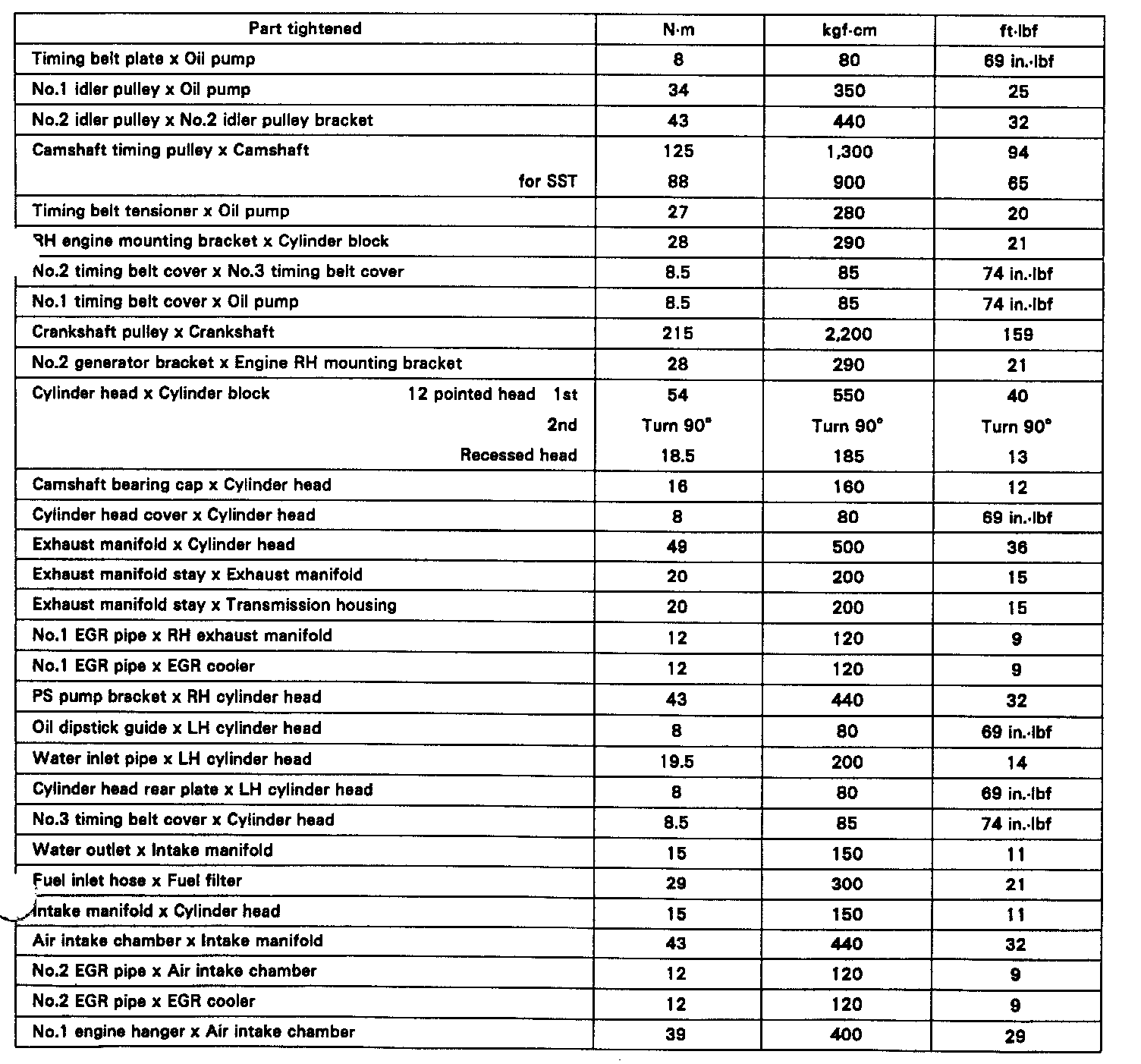 | Part tightened | N·m | kgf·cm | ft·lbf |
|---|---|---|---|
| Timing belt plate x Oil pump | 8 | 80 | 69 in.·lbf |
| No.1 idler pulley x Oil pump | 34 | 350 | 25 |
| No.2 idler pulley x No.2 idler pulley bracket | 43 | 440 | 32 |
| Camshaft timing pulley x Camshaft | 125 | 1,300 | 94 |
| for SST | 88 | 900 | 65 |
| Timing belt tensioner x Oil pump | 27 | 280 | 20 |
| RH engine mounting bracket x Cylinder block | 28 | 290 | 21 |
| No.2 timing belt cover x No.3 timing belt cover | 8.5 | 85 | 74 in.·lbf |
| No.1 timing belt cover x Oil pump | 8.5 | 85 | 74 in.·lbf |
| Crankshaft pulley x Crankshaft | 215 | 2,200 | 159 |
| No.2 generator bracket x Engine RH mounting bracket | 28 | 290 | 21 |
| Cylinder head x Cylinder block 12 pointed head 1st | 54 | 550 | 40 |
| 2nd | Turn 90° | Turn 90° | Turn 90° |
| Recessed head | 18.5 | 185 | 13 |
| Camshaft bearing cap x Cylinder head | 16 | 160 | 12 |
| Cylinder head cover x Cylinder head | 8 | 80 | 69 in.·lbf |
| Exhaust manifold x Cylinder head | 49 | 500 | 36 |
| Exhaust manifold stay x Exhaust manifold | 20 | 200 | 15 |
| Exhaust manifold stay x Transmission housing | 20 | 200 | 15 |
| No.1 EGR pipe x RH exhaust manifold | 12 | 120 | 9 |
| No.1 EGR pipe x EGR cooler | 12 | 120 | 9 |
| PS pump bracket x RH cylinder head | 43 | 440 | 32 |
| Oil dipstick guide x LH cylinder head | 8 | 80 | 69 in.·lbf |
| Water inlet pipe x LH cylinder head | 19.5 | 200 | 14 |
| Cylinder head rear plate x LH cylinder head | 8 | 80 | 69 in.·lbf |
| No.3 timing belt cover x Cylinder head | 8.5 | 85 | 74 in.·lbf |
| Water outlet x Intake manifold | 15 | 150 | 11 |
| Fuel inlet hose x Fuel filter | 29 | 300 | 21 |
| Intake manifold x Cylinder head | 15 | 150 | 11 |
| Air intake chamber x Intake manifold | 43 | 440 | 32 |
| No.2 EGR pipe x Air intake chamber | 12 | 120 | 9 |
| No.2 EGR pipe x EGR cooler | 12 | 120 | 9 |
| No.1 engine hanger x Air intake chamber | 39 | 400 | 29 |